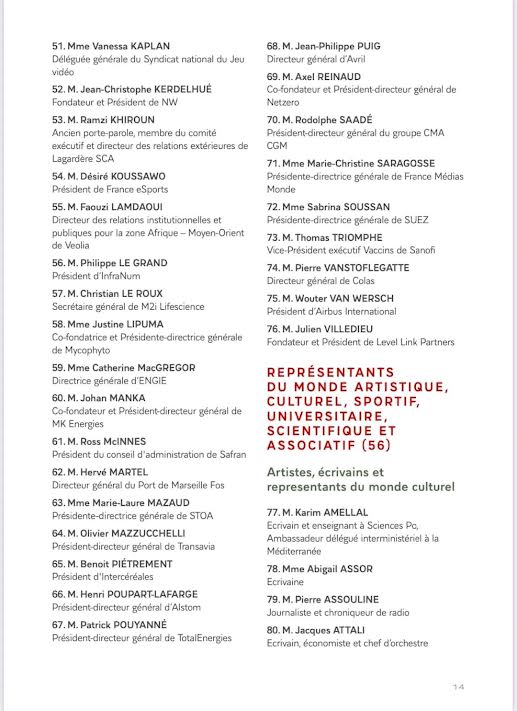 51. Mme Vanessa KAPLAN
Déléguée générale du Syndicat national du Jeu vidéo

52. M. Jean-Christophe KERDELHUÉ
Fondateur et Président de NW

53. M. Ramzi KHIROUN
Ancien porte-parole, membre du comité exécutif et directeur des relations extérieures de Lagardère SCA

54. M. Désiré KOUSSAWO
Président de France eSports

55. M. Faouzi LAMDAOUI
Directeur des relations institutionnelles et publiques pour la zone Afrique – Moyen-Orient de Veolia

56. M. Philippe LE GRAND
Président d'InfraNum

57. M. Christian LE ROUX
Secrétaire général de M2i Lifescience

58. Mme Justine LIPUMA
Co-fondatrice et Présidente-directrice générale de Mycophyto

59. Mme Catherine MacGREGOR
Directrice générale d'ENGIE

60. M. Johan MANKA
Co-fondateur et Président-directeur général de MK Energies

61. M. Ross McINNES
Président du conseil d'administration de Safran

62. M. Hervé MARTEL
Directeur général du Port de Marseille Fos

63. Mme Marie-Laure MAZAUD
Présidente-directrice générale de STOA

64. M. Olivier MAZZUCCHELLI
Président-directeur général de Transavia

65. M. Benoit PIÉTREMENT
Président d'Intercéréales

66. M. Henri POUPART-LAFARGE
Président-directeur général d'Alstom

67. M. Patrick POUYANNÉ
Président-directeur général de TotalEnergies

68. M. Jean-Philippe PUIG
Directeur général d'Avril

69. M. Axel REINAUD
Co-fondateur et Président-directeur général de Netzero

70. M. Rodolphe SAADÉ
Président-directeur général du groupe CMA CGM

71. Mme Marie-Christine SARAGOSSE
Présidente-directrice générale de France Médias Monde

72. Mme Sabrina SOUSSAN
Présidente-directrice générale de SUEZ

73. M. Thomas TRIOMPHE
Vice-Président exécutif Vaccins de Sanofi

74. M. Pierre VANSTOFLEGATTE
Directeur général de Colas

75. M. Wouter VAN WERSCH
Président d'Airbus International

76. M. Julien VILLEDIEU
Fondateur et Président de Level Link Partners

REPRÉSENTANTS DU MONDE ARTISTIQUE, CULTUREL, SPORTIF, UNIVERSITAIRE, SCIENTIFIQUE ET ASSOCIATIF (56)

Artistes, écrivains et representants du monde culturel

77. M. Karim AMELLAL
Ecrivain et enseignant à Sciences Po, Ambassadeur délégué interministériel à la Méditerranée

78. Mme Abigail ASSOR
Ecrivaine

79. M. Pierre ASSOULINE
Journaliste et chroniqueur de radio

80. M. Jacques ATTALI
Ecrivain, économiste et chef d'orchestre

14